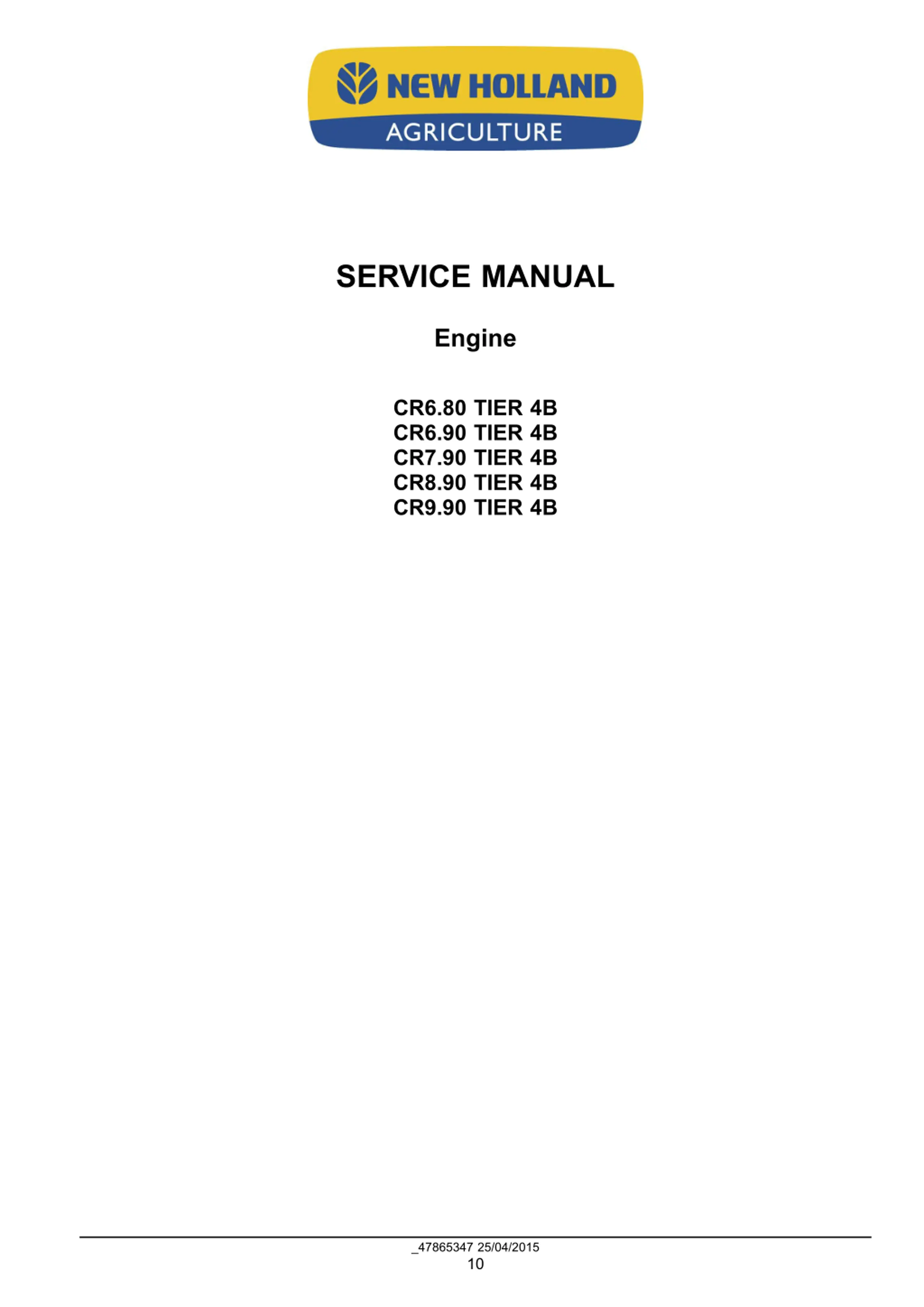 NEW HOLLAND
AGRICULTURE

SERVICE MANUAL

Engine

CR6.80 TIER 4B
CR6.90 TIER 4B
CR7.90 TIER 4B
CR8.90 TIER 4B
CR9.90 TIER 4B

_47865347 25/04/2015
10